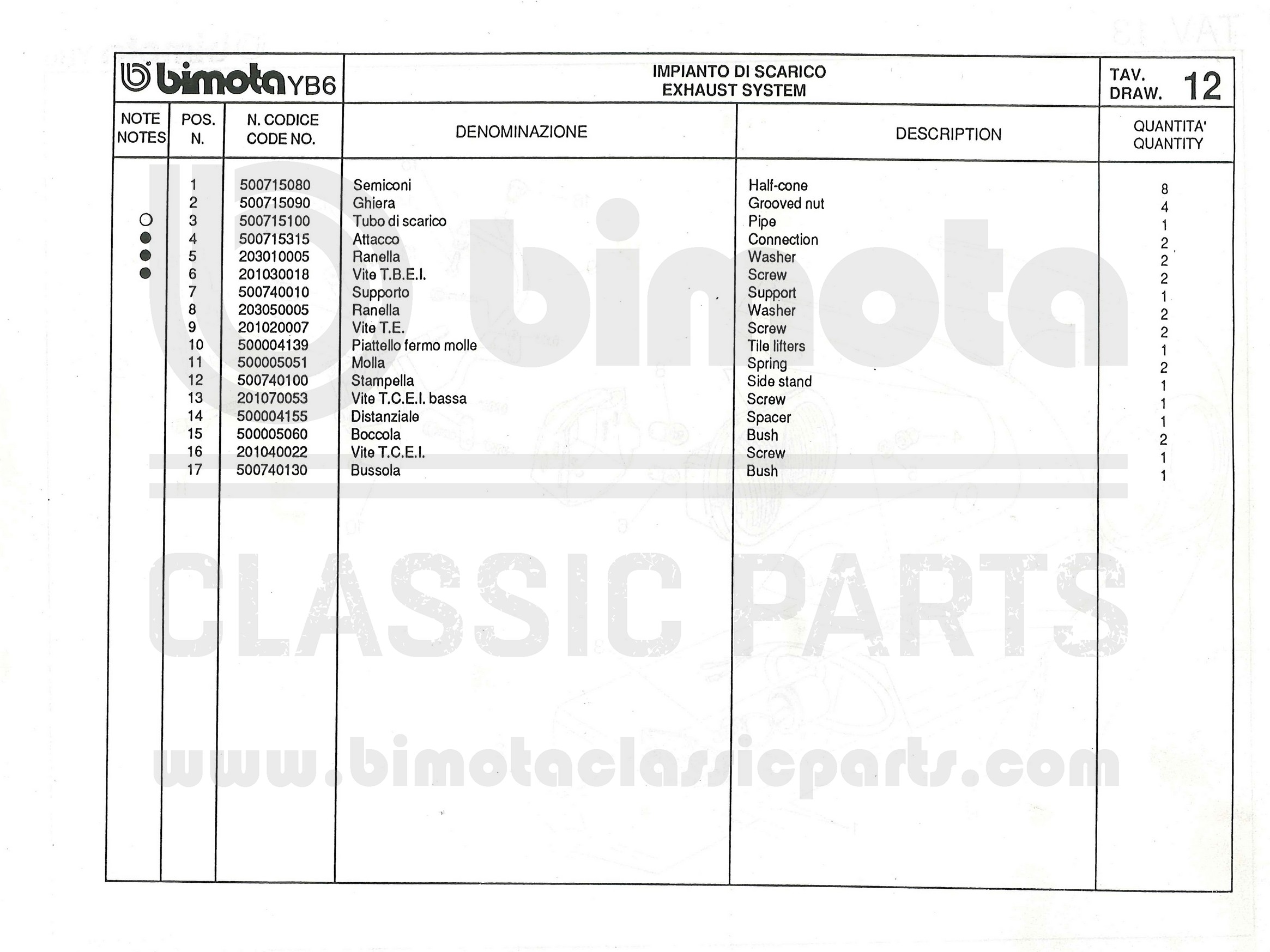 bimota YB6

IMPIANTO DI SCARICO
EXHAUST SYSTEM

TAV.
DRAW. 12

| NOTE NOTES | POS. N. | N. CODICE CODE NO. | DENOMINAZIONE | DESCRIPTION | QUANTITA' QUANTITY |
|---|---|---|---|---|---|
| | 1 | 500715080 | Semiconi | Half-cone | 8 |
| | 2 | 500715090 | Ghiera | Grooved nut | 4 |
| ○ | 3 | 500715100 | Tubo di scarico | Pipe | 1 |
| ● | 4 | 500715315 | Attacco | Connection | 2 |
| ● | 5 | 203010005 | Ranella | Washer | 2 |
| ● | 6 | 201030018 | Vite T.B.E.I. | Screw | 2 |
| | 7 | 500740010 | Supporto | Support | 1 |
| | 8 | 203050005 | Ranella | Washer | 2 |
| | 9 | 201020007 | Vite T.E. | Screw | 2 |
| | 10 | 500004139 | Piattello fermo molle | Tile lifters | 1 |
| | 11 | 500005051 | Molla | Spring | 2 |
| | 12 | 500740100 | Stampella | Side stand | 1 |
| | 13 | 201070053 | Vite T.C.E.I. bassa | Screw | 1 |
| | 14 | 500004155 | Distanziale | Spacer | 1 |
| | 15 | 500005060 | Boccola | Bush | 2 |
| | 16 | 201040022 | Vite T.C.E.I. | Screw | 1 |
| | 17 | 500740130 | Bussola | Bush | 1 |

bimota
CLASSIC PARTS
www.bimotaclassicparts.com